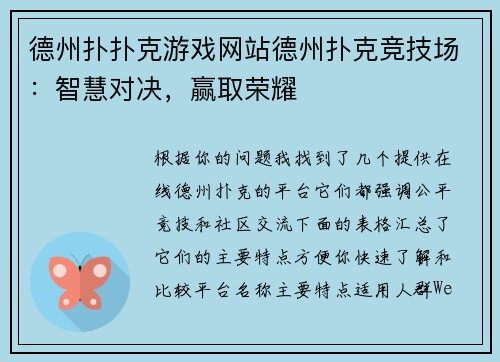 德州扑扑克游戏网站德州扑克竞技场：智慧对决，赢取荣耀

根据你的问题我找到了几个提供在线德州扑克的平台它们都强调公平竞技和社区交流下面的表格汇总了它们的主要特点方便你快速了解和比较平台名称主要特点适用人群We